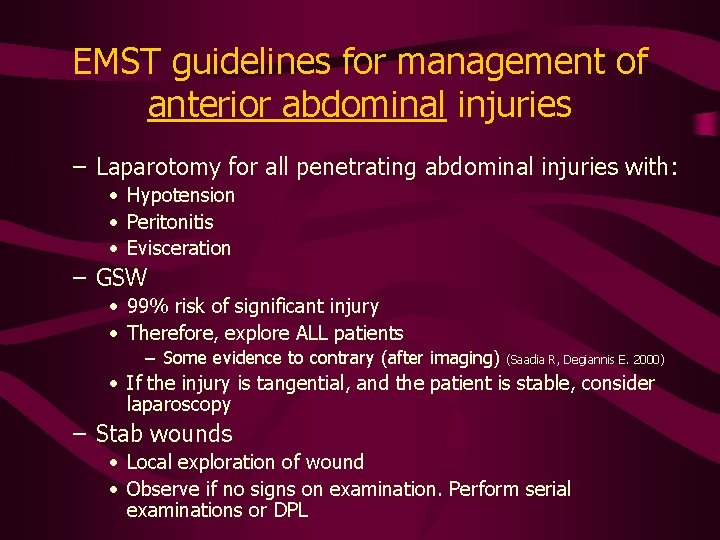 EMST guidelines for management of anterior abdominal injuries

– Laparotomy for all penetrating abdominal injuries with:
• Hypotension
• Peritonitis
• Evisceration
– GSW
• 99% risk of significant injury
• Therefore, explore ALL patients
– Some evidence to contrary (after imaging) (Saadia R, Degiannis E. 2000)
• If the injury is tangential, and the patient is stable, consider laparoscopy
– Stab wounds
• Local exploration of wound
• Observe if no signs on examination. Perform serial examinations or DPL